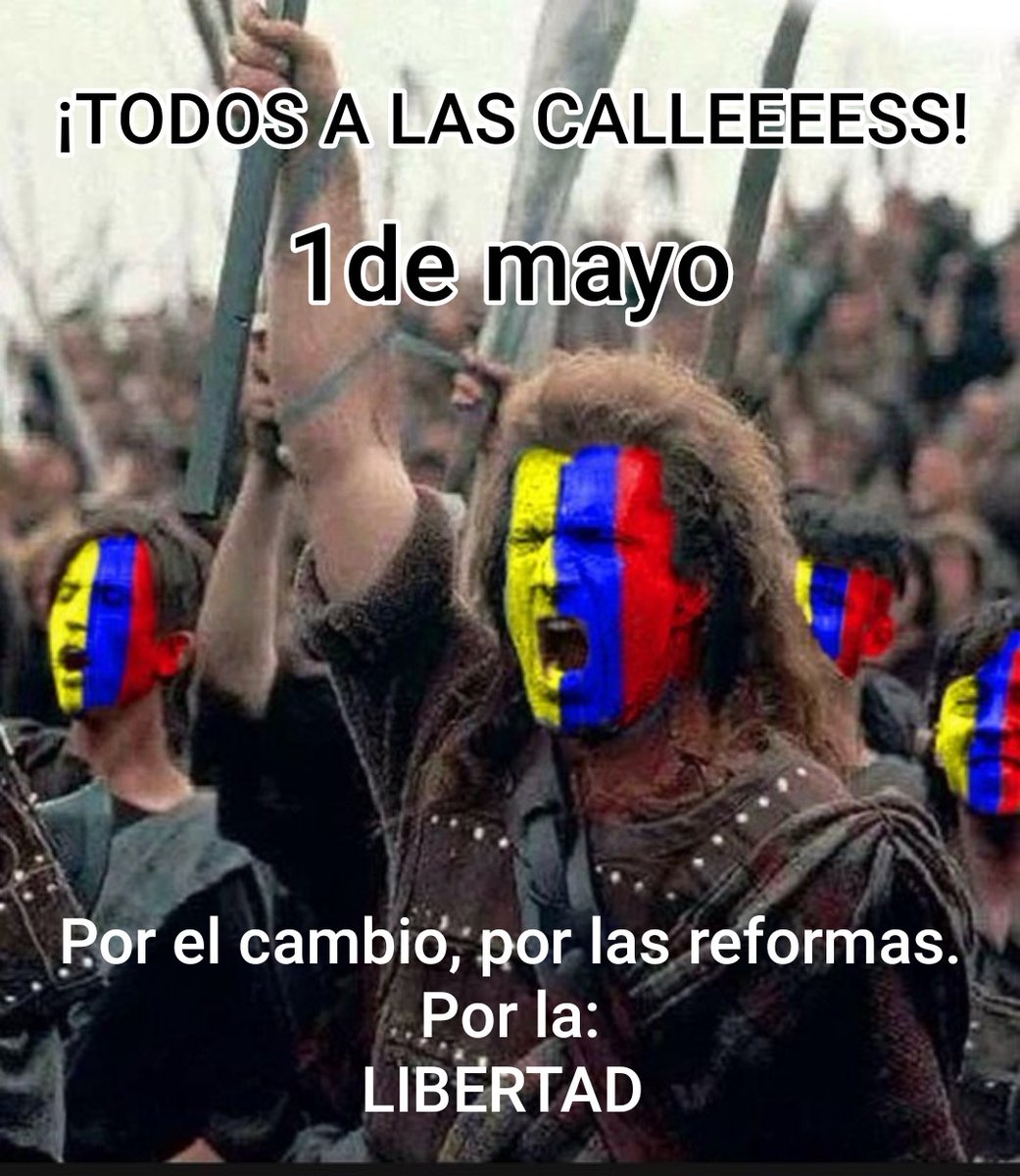 ¡TODOS A LAS CALLEEEESS!

1de mayo

Por el cambio, por las reformas.
Por la:
LIBERTAD